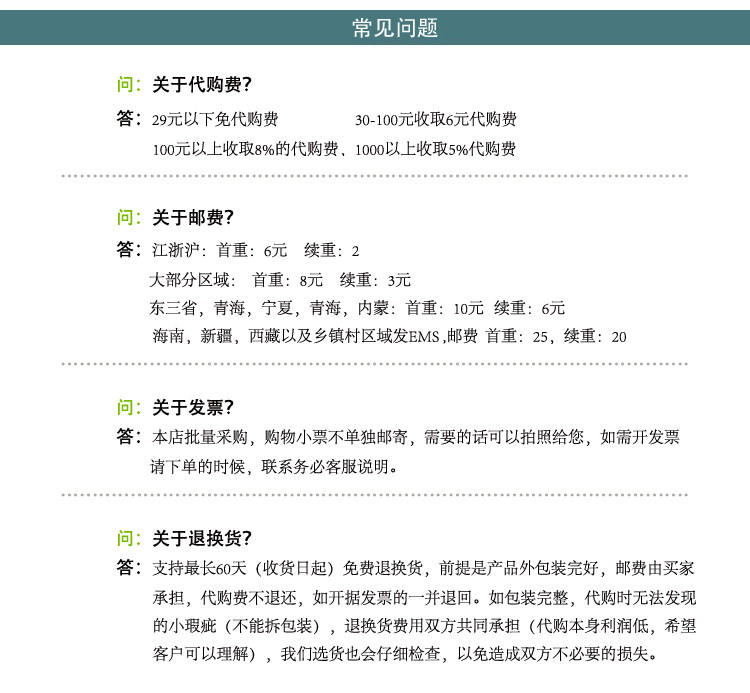 常见问题

问：关于代购费？

答：29元以下免代购费　　30-100元收取6元代购费
100元以上收取8%的代购费、1000以上收取5%代购费

问：关于邮费？

答：江浙沪：首重：6元　续重：2
大部分区域：　首重：8元　续重：3元
东三省，青海，宁夏，青海，内蒙：首重：10元　续重：6元
海南，新疆，西藏以及乡镇村区域发EMS ,邮费　首重：25，续重：20

问：关于发票？

答：本店批量采购，购物小票不单独邮寄，需要的话可以拍照给您，如需开发票请下单的时候，联系务必客服说明。

问：关于退换货？

答：支持最长60天（收货日起）免费退换货，前提是产品外包装完好，邮费由买家承担，代购费不退还，如开据发票的一并退回。如包装完整，代购时无法发现的小瑕疵（不能拆包装），退换货费用双方共同承担（代购本身利润低，希望客户可以理解），我们选货也会仔细检查，以免造成双方不必要的损失。